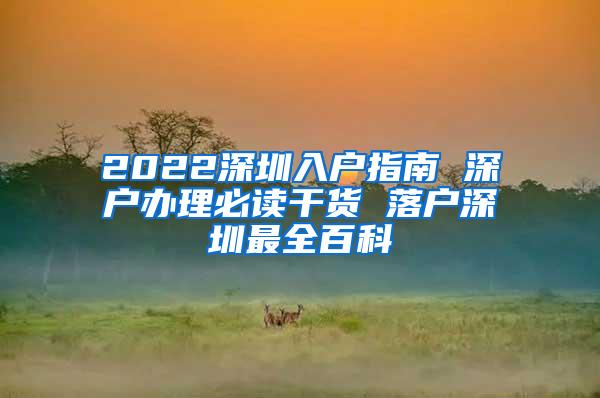 2022深圳入户指南 深户办理必读干货 落户深圳最全百科